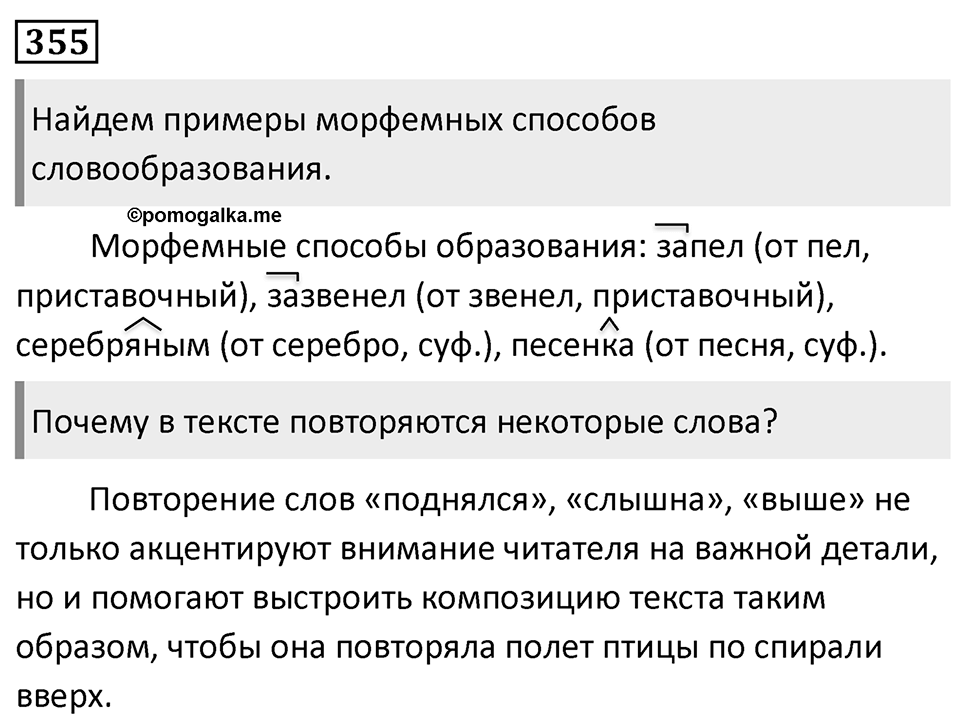 355

Найдем примеры морфемных способов словообразования.

©pomogalka.me

Морфемные способы образования: запел (от пел, приставочный), зазвенел (от звенел, приставочный), серебряным (от серебро, суф.), песенка (от песня, суф.).

Почему в тексте повторяются некоторые слова?

Повторение слов «поднялся», «слышна», «выше» не только акцентируют внимание читателя на важной детали, но и помогают выстроить композицию текста таким образом, чтобы она повторяла полет птицы по спирали вверх.